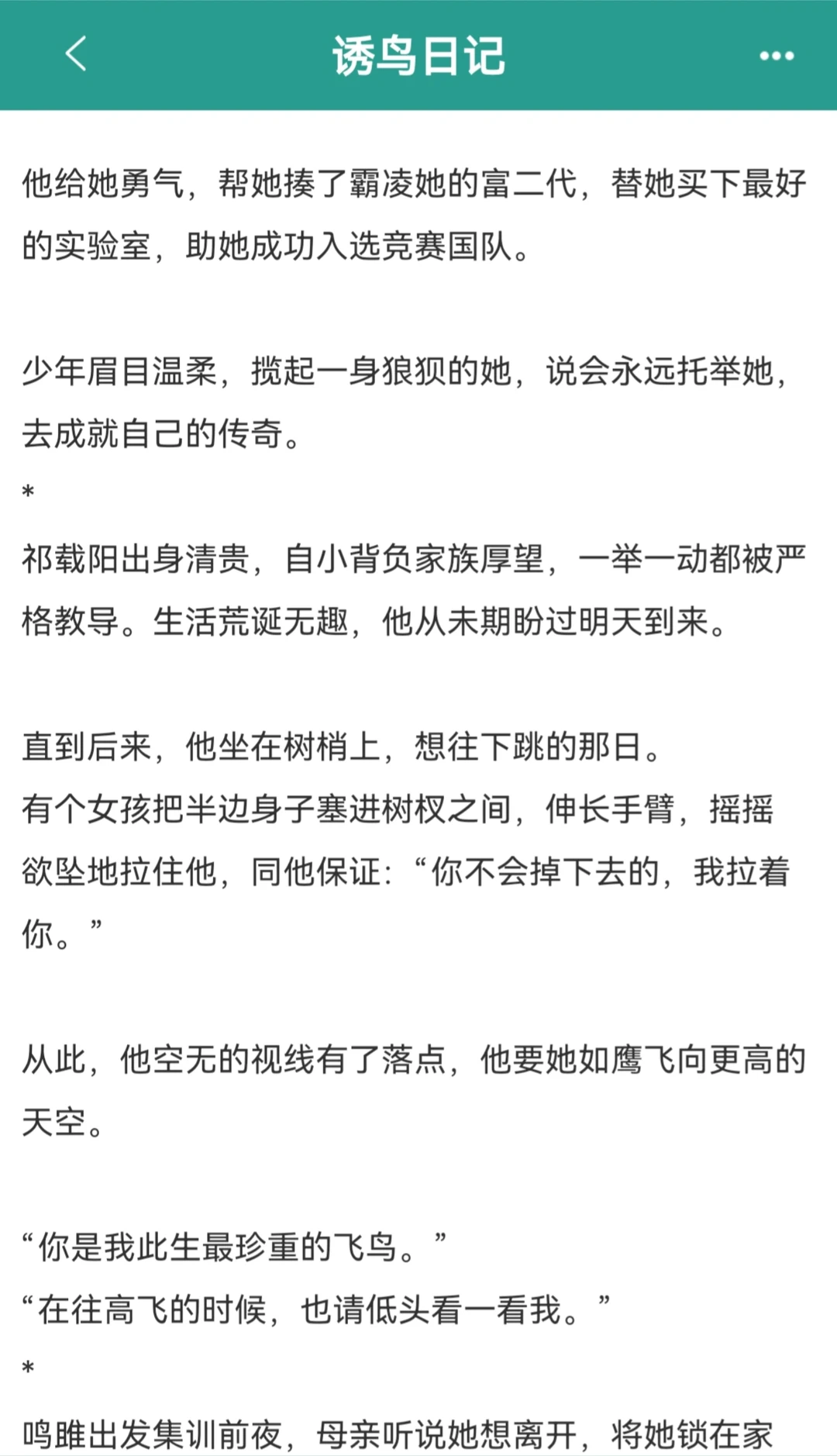 诱鸟日记

他给她勇气，帮她揍了霸凌她的富二代，替她买下最好的实验室，助她成功入选竞赛国队。

少年眉目温柔，揽起一身狼狈的她，说会永远托举她，去成就自己的传奇。
*
祁载阳出身清贵，自小背负家族厚望，一举一动都被严格教导。生活荒诞无趣，他从未期盼过明天到来。

直到后来，他坐在树梢上，想往下跳的那日。
有个女孩把半边身子塞进树杈之间，伸长手臂，摇摇欲坠地拉住他，同他保证：“你不会掉下去的，我拉着你。”

从此，他空无的视线有了落点，他要她如鹰飞向更高的天空。

“你是我此生最珍重的飞鸟。”
“在往高飞的时候，也请低头看一看我。”
*
鸣雎出发集训前夜，母亲听说她想离开，将她锁在家